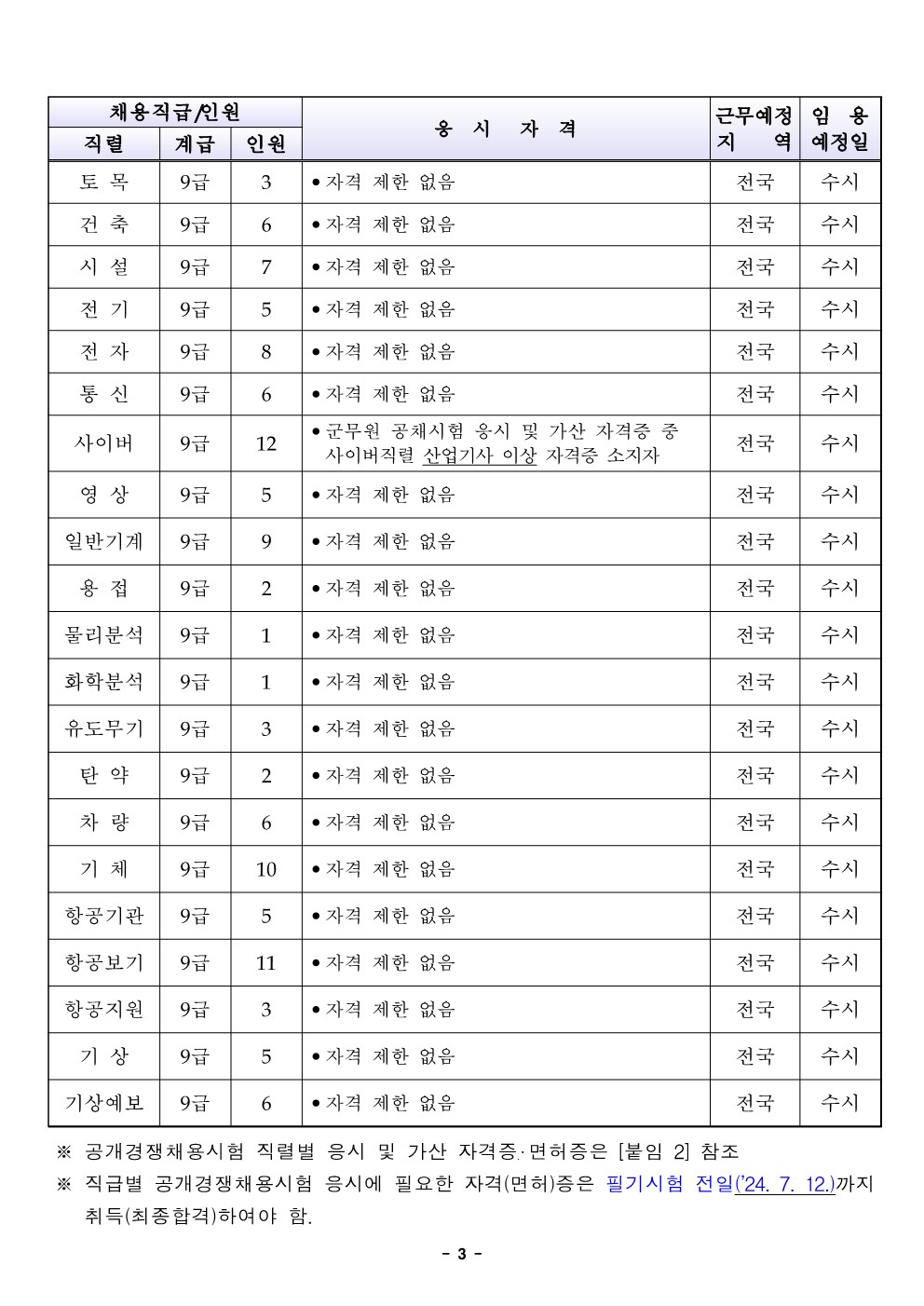 | 채용직급/인원 | | | 응 시 자 격 | 근무예정 지 역 | 임 용 예정일 |
|---|---|---|---|---|---|
| 직렬 | 계급 | 인원 | | | |
| 토 목 | 9급 | 3 | • 자격 제한 없음 | 전국 | 수시 |
| 건 축 | 9급 | 6 | • 자격 제한 없음 | 전국 | 수시 |
| 시 설 | 9급 | 7 | • 자격 제한 없음 | 전국 | 수시 |
| 전 기 | 9급 | 5 | • 자격 제한 없음 | 전국 | 수시 |
| 전 자 | 9급 | 8 | • 자격 제한 없음 | 전국 | 수시 |
| 통 신 | 9급 | 6 | • 자격 제한 없음 | 전국 | 수시 |
| 사이버 | 9급 | 12 | • 군무원 공채시험 응시 및 가산 자격증 중 사이버직렬 산업기사 이상 자격증 소지자 | 전국 | 수시 |
| 영 상 | 9급 | 5 | • 자격 제한 없음 | 전국 | 수시 |
| 일반기계 | 9급 | 9 | • 자격 제한 없음 | 전국 | 수시 |
| 용 접 | 9급 | 2 | • 자격 제한 없음 | 전국 | 수시 |
| 물리분석 | 9급 | 1 | • 자격 제한 없음 | 전국 | 수시 |
| 화학분석 | 9급 | 1 | • 자격 제한 없음 | 전국 | 수시 |
| 유도무기 | 9급 | 3 | • 자격 제한 없음 | 전국 | 수시 |
| 탄 약 | 9급 | 2 | • 자격 제한 없음 | 전국 | 수시 |
| 차 량 | 9급 | 6 | • 자격 제한 없음 | 전국 | 수시 |
| 기 체 | 9급 | 10 | • 자격 제한 없음 | 전국 | 수시 |
| 항공기관 | 9급 | 5 | • 자격 제한 없음 | 전국 | 수시 |
| 항공보기 | 9급 | 11 | • 자격 제한 없음 | 전국 | 수시 |
| 항공지원 | 9급 | 3 | • 자격 제한 없음 | 전국 | 수시 |
| 기 상 | 9급 | 5 | • 자격 제한 없음 | 전국 | 수시 |
| 기상예보 | 9급 | 6 | • 자격 제한 없음 | 전국 | 수시 |

※ 공개경쟁채용시험 직렬별 응시 및 가산 자격증·면허증은 [붙임 2] 참조

※ 직급별 공개경쟁채용시험 응시에 필요한 자격(면허)증은 필기시험 전일('24. 7. 12.)까지 취득(최종합격)하여야 함.

- 3 -